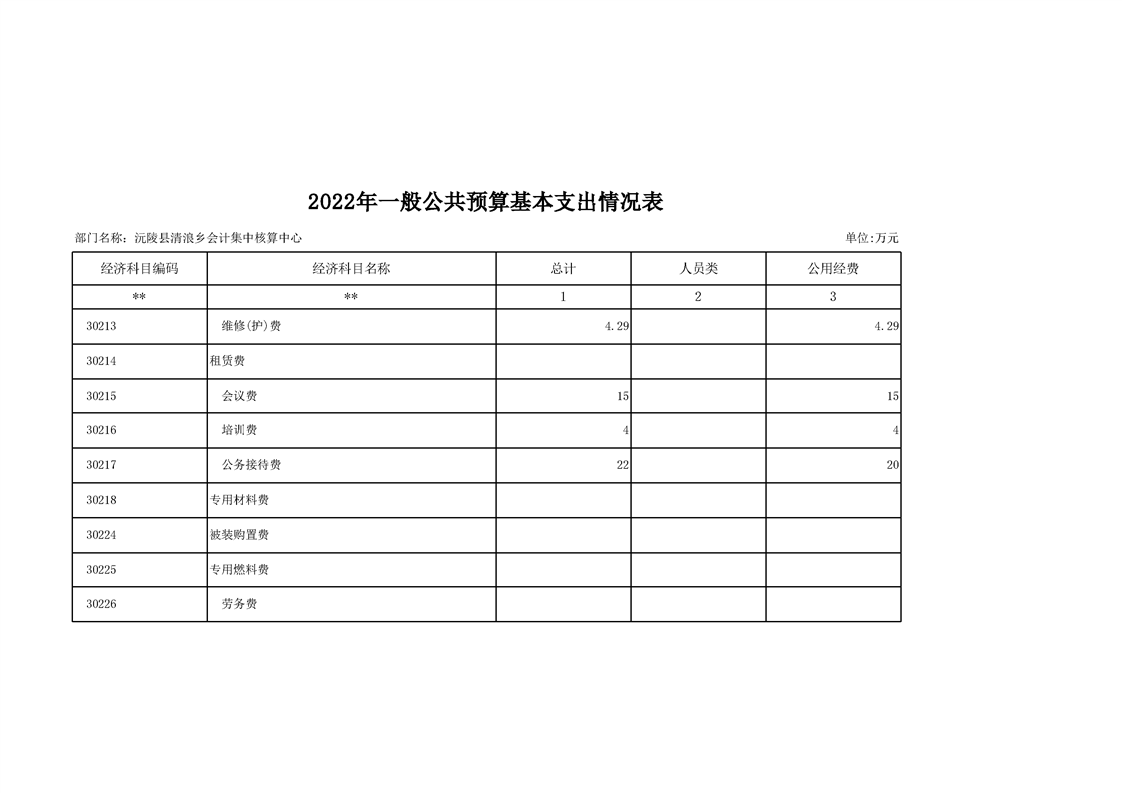 2022年一般公共预算基本支出情况表

部门名称：沅陵县清浪乡会计集中核算中心

单位:万元

| 经济科目编码 | 经济科目名称 | 总计 | 人员类 | 公用经费 |
|---|---|---|---|---|
| ** | ** | 1 | 2 | 3 |
| 30213 | 维修(护)费 | 4.29 | | 4.29 |
| 30214 | 租赁费 | | | |
| 30215 | 会议费 | 15 | | 15 |
| 30216 | 培训费 | 4 | | 4 |
| 30217 | 公务接待费 | 22 | | 20 |
| 30218 | 专用材料费 | | | |
| 30224 | 被装购置费 | | | |
| 30225 | 专用燃料费 | | | |
| 30226 | 劳务费 | | | |